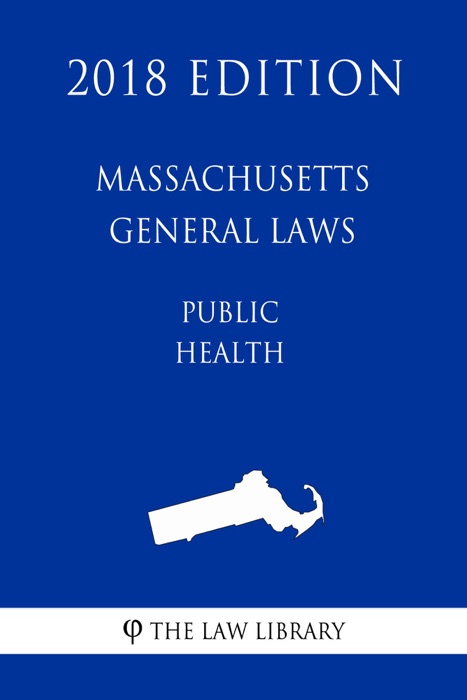 2018 EDITION

MASSACHUSETTS GENERAL LAWS

PUBLIC HEALTH

φ THE LAW LIBRARY